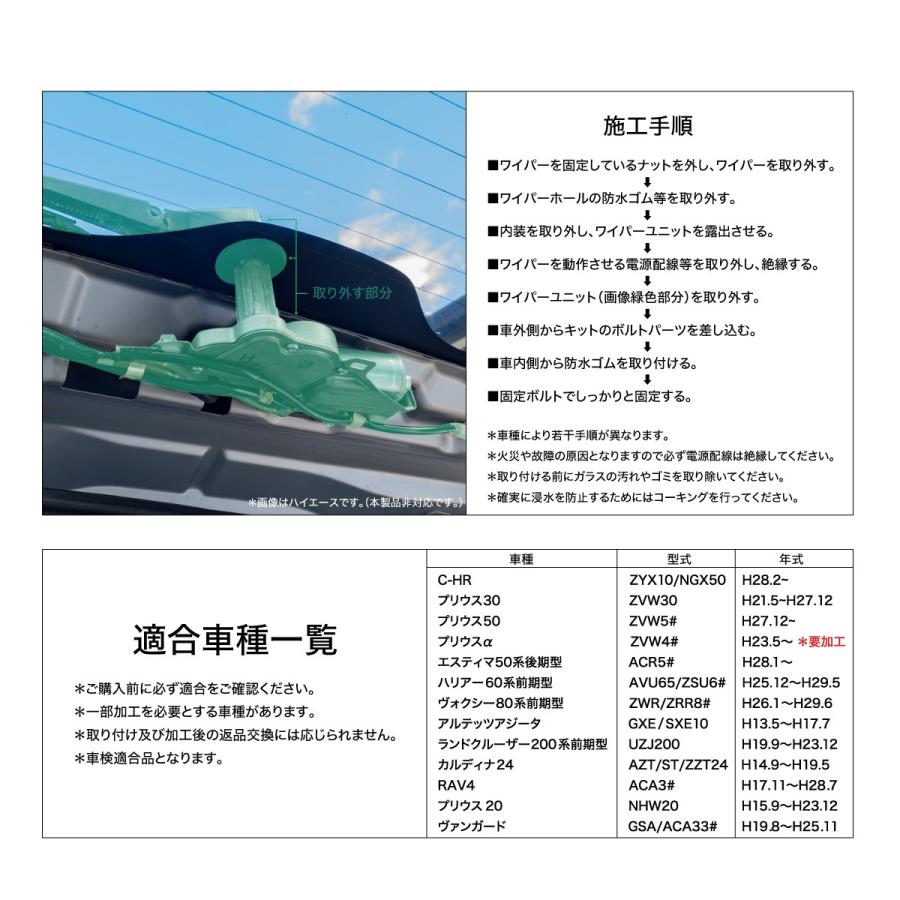 取り外す部分

＊画像はハイエースです。(本製品非対応です。)

施工手順

■ワイパーを固定しているナットを外し、ワイパーを取り外す。
↓
■ワイパーホールの防水ゴム等を取り外す。
↓
■内装を取り外し、ワイパーユニットを露出させる。
↓
■ワイパーを動作させる電源配線等を取り外し、絶縁する。
↓
■ワイパーユニット(画像緑色部分)を取り外す。
↓
■車外側からキットのボルトパーツを差し込む。
↓
■車内側から防水ゴムを取り付ける。
↓
■固定ボルトでしっかりと固定する。

＊車種により若干手順が異なります。
＊火災や故障の原因となりますので必ず電源配線は絶縁してください。
＊取り付ける前にガラスの汚れやゴミを取り除いてください。
＊確実に浸水を防止するためにはコーキングを行ってください。

適合車種一覧

＊ご購入前に必ず適合をご確認ください。
＊一部加工を必要とする車種があります。
＊取り付け及び加工後の返品交換には応じられません。
＊車検適合品となります。

| 車種 | 型式 | 年式 |
|---|---|---|
| C-HR | ZYX10/NGX50 | H28.2~ |
| プリウス30 | ZVW30 | H21.5~H27.12 |
| プリウス50 | ZVW5# | H27.12~ |
| プリウスα | ZVW4# | H23.5~ ＊要加工 |
| エスティマ50系後期型 | ACR5# | H28.1～ |
| ハリアー60系前期型 | AVU65/ZSU6# | H25.12～H29.5 |
| ヴォクシー80系前期型 | ZWR/ZRR8# | H26.1～H29.6 |
| アルテッツアジータ | GXE/SXE10 | H13.5～H17.7 |
| ランドクルーザー200系前期型 | UZJ200 | H19.9～H23.12 |
| カルディナ24 | AZT/ST/ZZT24 | H14.9～H19.5 |
| RAV4 | ACA3# | H17.11～H28.7 |
| プリウス 20 | NHW20 | H15.9～H23.12 |
| ヴァンガード | GSA/ACA33# | H19.8～H25.11 |